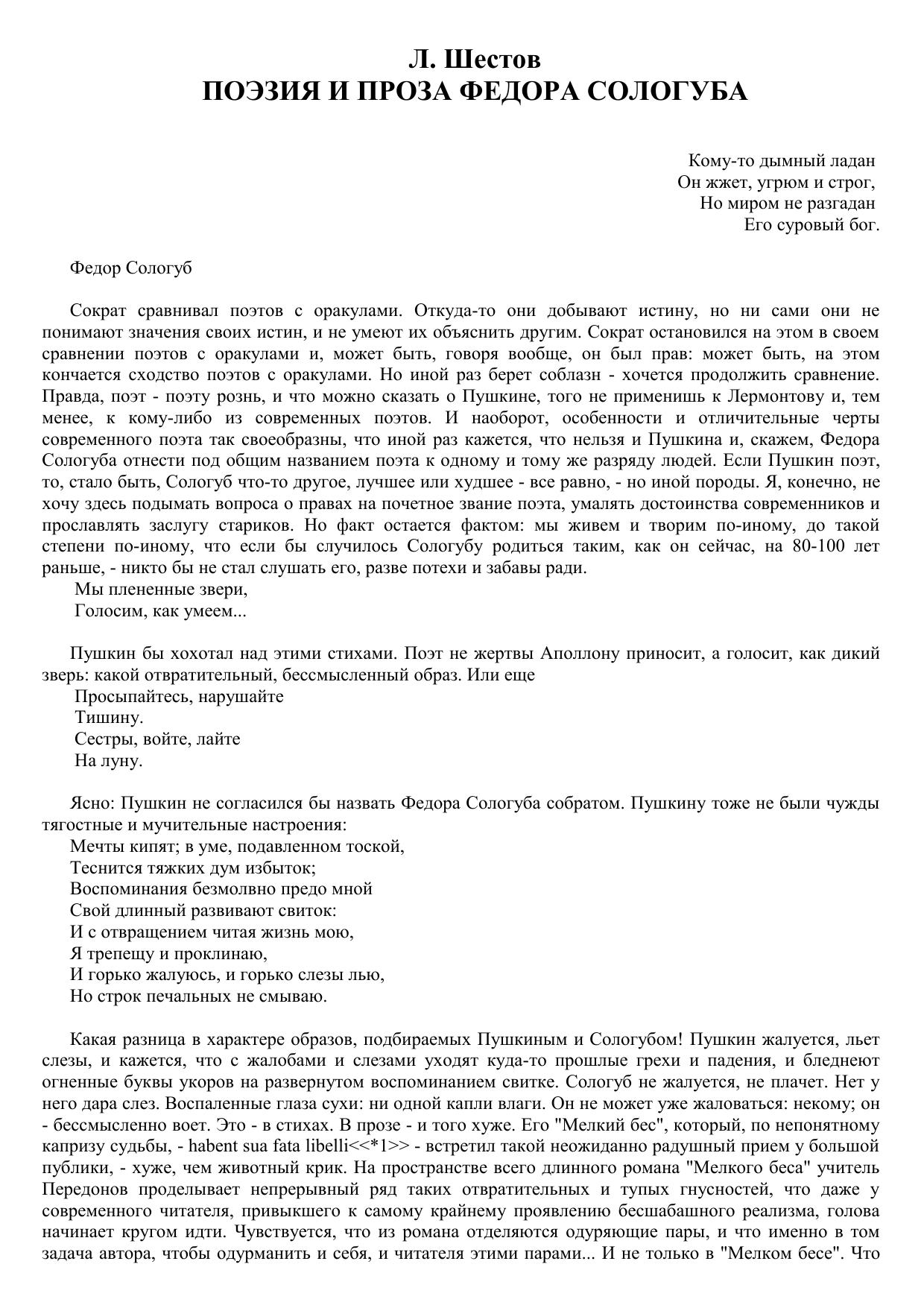 Л. Шестов
ПОЭЗИЯ И ПРОЗА ФЕДОРА СОЛОГУБА

Кому-то дымный ладан
Он жжет, угрюм и строг,
Но миром не разгадан
Его суровый бог.

Федор Сологуб

Сократ сравнивал поэтов с оракулами. Откуда-то они добывают истину, но ни сами они не понимают значения своих истин, и не умеют их объяснить другим. Сократ остановился на этом в своем сравнении поэтов с оракулами и, может быть, говоря вообще, он был прав: может быть, на этом кончается сходство поэтов с оракулами. Но иной раз берет соблазн - хочется продолжить сравнение. Правда, поэт - поэту рознь, и что можно сказать о Пушкине, того не применишь к Лермонтову и, тем менее, к кому-либо из современных поэтов. И наоборот, особенности и отличительные черты современного поэта так своеобразны, что иной раз кажется, что нельзя и Пушкина и, скажем, Федора Сологуба отнести под общим названием поэта к одному и тому же разряду людей. Если Пушкин поэт, то, стало быть, Сологуб что-то другое, лучшее или худшее - все равно, - но иной породы. Я, конечно, не хочу здесь подымать вопроса о правах на почетное звание поэта, умалять достоинства современников и прославлять заслугу стариков. Но факт остается фактом: мы живем и творим по-иному, до такой степени по-иному, что если бы случилось Сологубу родиться таким, как он сейчас, на 80-100 лет раньше, - никто бы не стал слушать его, разве потехи и забавы ради.
Мы плененные звери,
Голосим, как умеем...

Пушкин бы хохотал над этими стихами. Поэт не жертвы Аполлону приносит, а голосит, как дикий зверь: какой отвратительный, бессмысленный образ. Или еще
Просыпайтесь, нарушайте
Тишину.
Сестры, войте, лайте
На луну.

Ясно: Пушкин не согласился бы назвать Федора Сологуба собратом. Пушкину тоже не были чужды тягостные и мучительные настроения:
Мечты кипят; в уме, подавленном тоской,
Теснится тяжких дум избыток;
Воспоминания безмолвно предо мной
Свой длинный развивают свиток:
И с отвращением читая жизнь мою,
Я трепещу и проклинаю,
И горько жалуюсь, и горько слезы лью,
Но строк печальных не смываю.

Какая разница в характере образов, подбираемых Пушкиным и Сологубом! Пушкин жалуется, льет слезы, и кажется, что с жалобами и слезами уходят куда-то прошлые грехи и падения, и бледнеют огненные буквы укоров на развернутом воспоминанием свитке. Сологуб не жалуется, не плачет. Нет у него дара слез. Воспаленные глаза сухи: ни одной капли влаги. Он не может уже жаловаться: некому; он - бессмысленно воет. Это - в стихах. В прозе - и того хуже. Его "Мелкий бес", который, по непонятному капризу судьбы, - habent sua fata libelli<<*1>> - встретил такой неожиданно радушный прием у большой публики, - хуже, чем животный крик. На пространстве всего длинного романа "Мелкого беса" учитель Передонов проделывает непрерывный ряд таких отвратительных и тупых гнусностей, что даже у современного читателя, привыкшего к самому крайнему проявлению бесшабашного реализма, голова начинает кругом идти. Чувствуется, что из романа отделяются одуряющие пары, и что именно в том задача автора, чтобы одурманить и себя, и читателя этими парами... И не только в "Мелком бесе". Что